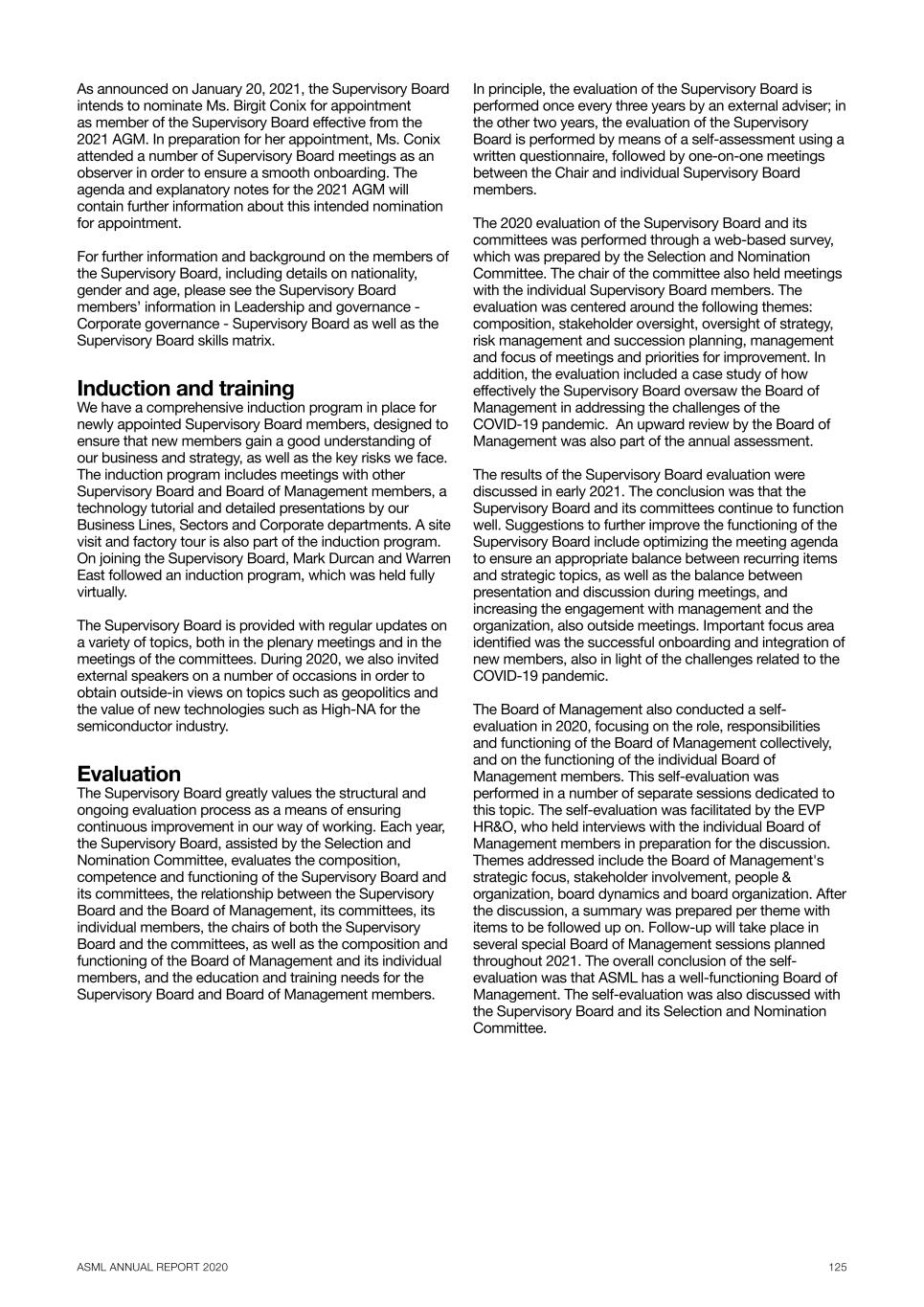 As announced on January 20, 2021, the Supervisory Board intends to nominate Ms. Birgit Conix for appointment as member of the Supervisory Board effective from the 2021 AGM. In preparation for her appointment, Ms. Conix attended a number of Supervisory Board meetings as an observer in order to ensure a smooth onboarding. The agenda and explanatory notes for the 2021 AGM will contain further information about this intended nomination for appointment.

For further information and background on the members of the Supervisory Board, including details on nationality, gender and age, please see the Supervisory Board members' information in Leadership and governance - Corporate governance - Supervisory Board as well as the Supervisory Board skills matrix.

Induction and training
We have a comprehensive induction program in place for newly appointed Supervisory Board members, designed to ensure that new members gain a good understanding of our business and strategy, as well as the key risks we face. The induction program includes meetings with other Supervisory Board and Board of Management members, a technology tutorial and detailed presentations by our Business Lines, Sectors and Corporate departments. A site visit and factory tour is also part of the induction program. On joining the Supervisory Board, Mark Durcan and Warren East followed an induction program, which was held fully virtually.

The Supervisory Board is provided with regular updates on a variety of topics, both in the plenary meetings and in the meetings of the committees. During 2020, we also invited external speakers on a number of occasions in order to obtain outside-in views on topics such as geopolitics and the value of new technologies such as High-NA for the semiconductor industry.

Evaluation
The Supervisory Board greatly values the structural and ongoing evaluation process as a means of ensuring continuous improvement in our way of working. Each year, the Supervisory Board, assisted by the Selection and Nomination Committee, evaluates the composition, competence and functioning of the Supervisory Board and its committees, the relationship between the Supervisory Board and the Board of Management, its committees, its individual members, the chairs of both the Supervisory Board and the committees, as well as the composition and functioning of the Board of Management and its individual members, and the education and training needs for the Supervisory Board and Board of Management members.

In principle, the evaluation of the Supervisory Board is performed once every three years by an external adviser; in the other two years, the evaluation of the Supervisory Board is performed by means of a self-assessment using a written questionnaire, followed by one-on-one meetings between the Chair and individual Supervisory Board members.

The 2020 evaluation of the Supervisory Board and its committees was performed through a web-based survey, which was prepared by the Selection and Nomination Committee. The chair of the committee also held meetings with the individual Supervisory Board members. The evaluation was centered around the following themes: composition, stakeholder oversight, oversight of strategy, risk management and succession planning, management and focus of meetings and priorities for improvement. In addition, the evaluation included a case study of how effectively the Supervisory Board oversaw the Board of Management in addressing the challenges of the COVID-19 pandemic. An upward review by the Board of Management was also part of the annual assessment.

The results of the Supervisory Board evaluation were discussed in early 2021. The conclusion was that the Supervisory Board and its committees continue to function well. Suggestions to further improve the functioning of the Supervisory Board include optimizing the meeting agenda to ensure an appropriate balance between recurring items and strategic topics, as well as the balance between presentation and discussion during meetings, and increasing the engagement with management and the organization, also outside meetings. Important focus area identified was the successful onboarding and integration of new members, also in light of the challenges related to the COVID-19 pandemic.

The Board of Management also conducted a self-evaluation in 2020, focusing on the role, responsibilities and functioning of the Board of Management collectively, and on the functioning of the individual Board of Management members. This self-evaluation was performed in a number of separate sessions dedicated to this topic. The self-evaluation was facilitated by the EVP HR&O, who held interviews with the individual Board of Management members in preparation for the discussion. Themes addressed include the Board of Management's strategic focus, stakeholder involvement, people & organization, board dynamics and board organization. After the discussion, a summary was prepared per theme with items to be followed up on. Follow-up will take place in several special Board of Management sessions planned throughout 2021. The overall conclusion of the self-evaluation was that ASML has a well-functioning Board of Management. The self-evaluation was also discussed with the Supervisory Board and its Selection and Nomination Committee.

ASML ANNUAL REPORT 2020

125